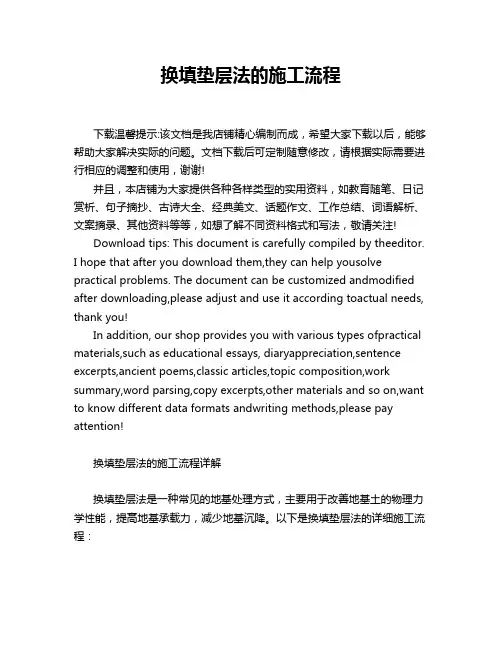 换填垫层法的施工流程

下载温馨提示:该文档是我店铺精心编制而成，希望大家下载以后，能够帮助大家解决实际的问题。文档下载后可定制随意修改，请根据实际需要进行相应的调整和使用，谢谢!

并且，本店铺为大家提供各种各样类型的实用资料，如教育随笔、日记赏析、句子摘抄、古诗大全、经典美文、话题作文、工作总结、词语解析、文案摘录、其他资料等等，如想了解不同资料格式和写法，敬请关注!

Download tips: This document is carefully compiled by theeditor. I hope that after you download them,they can help yousolve practical problems. The document can be customized andmodified after downloading,please adjust and use it according toactual needs, thank you!

In addition, our shop provides you with various types ofpractical materials,such as educational essays, diaryappreciation,sentence excerpts,ancient poems,classic articles,topic composition,work summary,word parsing,copy excerpts,other materials and so on,want to know different data formats andwriting methods,please pay attention!

换填垫层法的施工流程详解

换填垫层法是一种常见的地基处理方式，主要用于改善地基土的物理力学性能，提高地基承载力，减少地基沉降。以下是换填垫层法的详细施工流程：